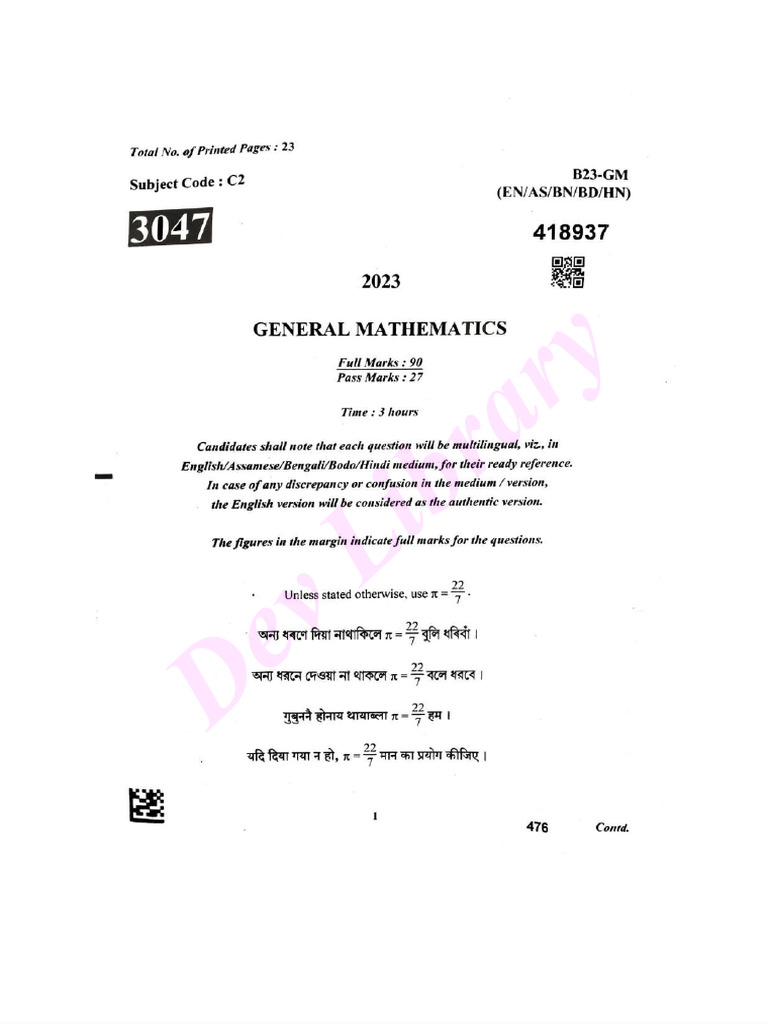 Total No. of Printed Pages : 23

Subject Code : C2

B23-GM
(EN/AS/BN/BD/HN)

3047

418937

2023

GENERAL MATHEMATICS

Full Marks : 90
Pass Marks : 27

Time : 3 hours

Candidates shall note that each question will be multilingual, viz., in English/Assamese/Bengali/Bodo/Hindi medium, for their ready reference. In case of any discrepancy or confusion in the medium / version, the English version will be considered as the authentic version.

The figures in the margin indicate full marks for the questions.

Unless stated otherwise, use $\pi = \frac{22}{7}$.

অন্য ধৰণে দিয়া নাথাকিলে $\pi = \frac{22}{7}$ বুলি ধৰিবা।

অন্য ধরনে দেওয়া না থাকলে $\pi = \frac{22}{7}$ বলে ধরবে।

गुबुननै होनाय थायाब्ला $\pi = \frac{22}{7}$ हम।

यदि दिया गया न हो, $\pi = \frac{22}{7}$ मान का प्रयोग कीजिए।

Dev Library

1

476

Contd.